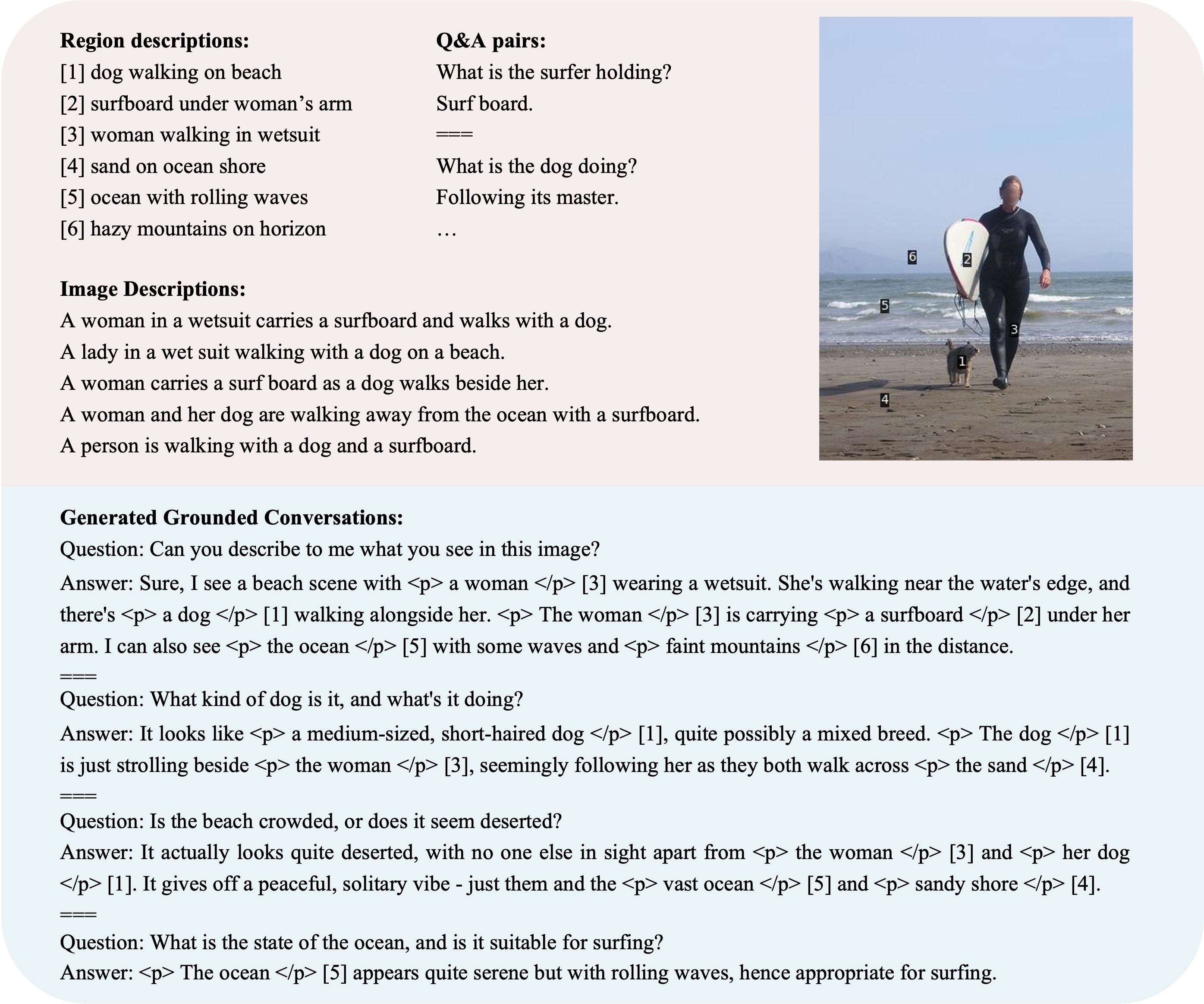 **Region descriptions:**
[1] dog walking on beach
[2] surfboard under woman's arm
[3] woman walking in wetsuit
[4] sand on ocean shore
[5] ocean with rolling waves
[6] hazy mountains on horizon

**Q&A pairs:**
What is the surfer holding?
Surf board.
===
What is the dog doing?
Following its master.
…

6
2
5
3
1
4

**Image Descriptions:**
A woman in a wetsuit carries a surfboard and walks with a dog.
A lady in a wet suit walking with a dog on a beach.
A woman carries a surf board as a dog walks beside her.
A woman and her dog are walking away from the ocean with a surfboard.
A person is walking with a dog and a surfboard.

**Generated Grounded Conversations:**
Question: Can you describe to me what you see in this image?
Answer: Sure, I see a beach scene with <p> a woman </p> [3] wearing a wetsuit. She's walking near the water's edge, and there's <p> a dog </p> [1] walking alongside her. <p> The woman </p> [3] is carrying <p> a surfboard </p> [2] under her arm. I can also see <p> the ocean </p> [5] with some waves and <p> faint mountains </p> [6] in the distance.
===
Question: What kind of dog is it, and what's it doing?
Answer: It looks like <p> a medium-sized, short-haired dog </p> [1], quite possibly a mixed breed. <p> The dog </p> [1] is just strolling beside <p> the woman </p> [3], seemingly following her as they both walk across <p> the sand </p> [4].
===
Question: Is the beach crowded, or does it seem deserted?
Answer: It actually looks quite deserted, with no one else in sight apart from <p> the woman </p> [3] and <p> her dog </p> [1]. It gives off a peaceful, solitary vibe - just them and the <p> vast ocean </p> [5] and <p> sandy shore </p> [4].
===
Question: What is the state of the ocean, and is it suitable for surfing?
Answer: <p> The ocean </p> [5] appears quite serene but with rolling waves, hence appropriate for surfing.